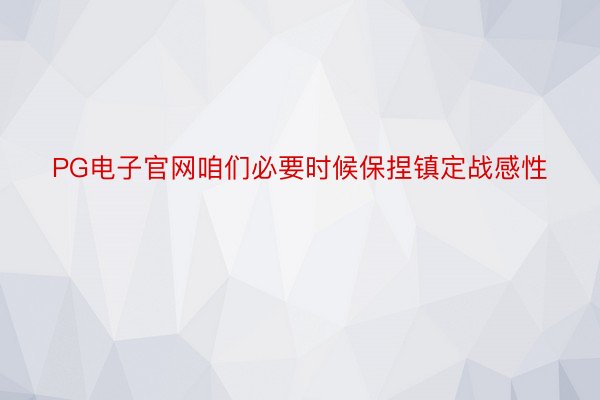 PG电子官网咱们必要时候保捏镇定战感性